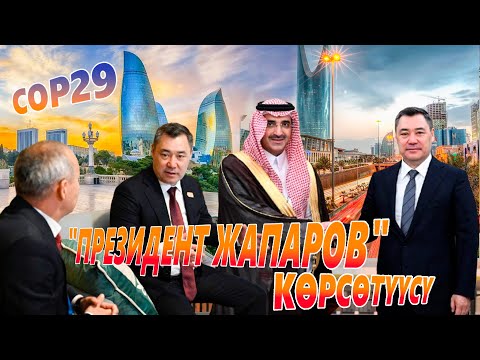 COP29

"ПРЕЗИДЕНТ ЖАПАРОВ" КӨРСӨТҮҮСҮ